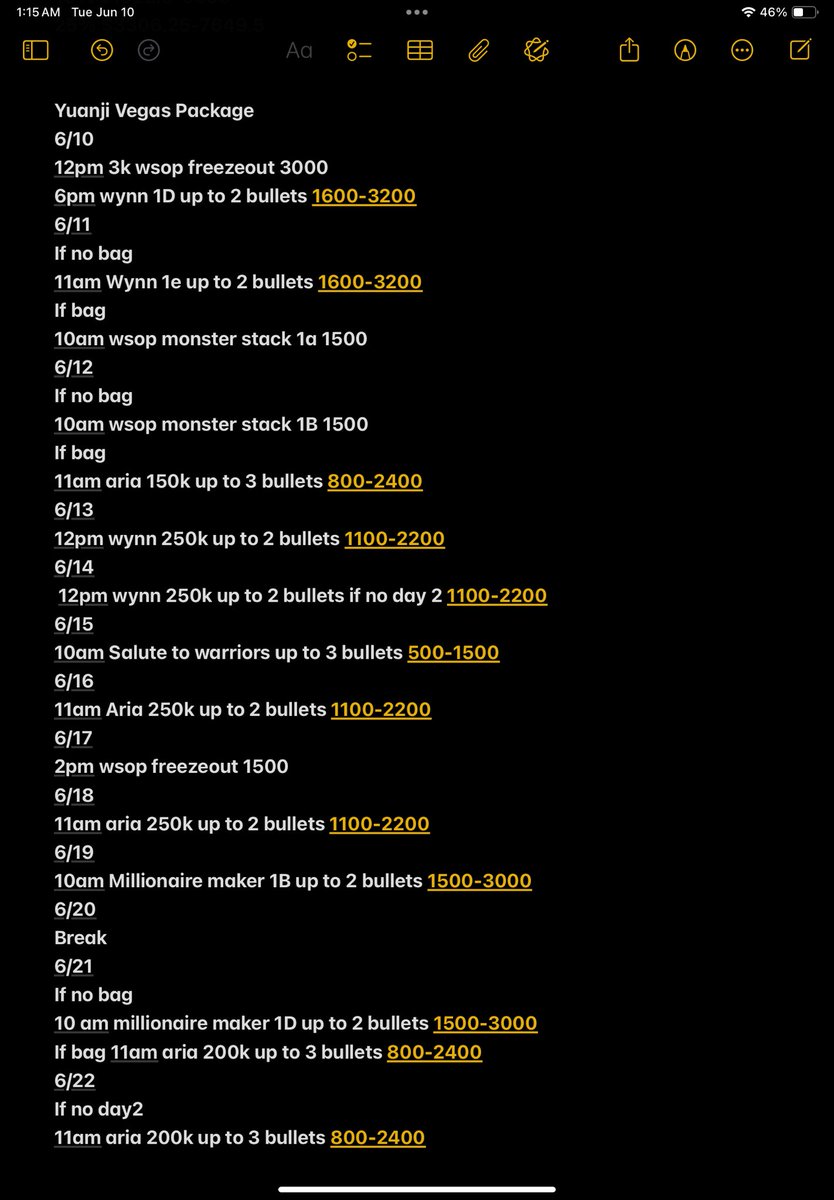 1:15 AM Tue Jun 10
46%

Aa

Yuanji Vegas Package
6/10
12pm 3k wsop freezeout 3000
6pm wynn 1D up to 2 bullets 1600-3200
6/11
If no bag
11am Wynn 1e up to 2 bullets 1600-3200
If bag
10am wsop monster stack 1a 1500
6/12
If no bag
10am wsop monster stack 1B 1500
If bag
11am aria 150k up to 3 bullets 800-2400
6/13
12pm wynn 250k up to 2 bullets 1100-2200
6/14
12pm wynn 250k up to 2 bullets if no day 2 1100-2200
6/15
10am Salute to warriors up to 3 bullets 500-1500
6/16
11am Aria 250k up to 2 bullets 1100-2200
6/17
2pm wsop freezeout 1500
6/18
11am aria 250k up to 2 bullets 1100-2200
6/19
10am Millionaire maker 1B up to 2 bullets 1500-3000
6/20
Break
6/21
If no bag
10 am millionaire maker 1D up to 2 bullets 1500-3000
If bag 11am aria 200k up to 3 bullets 800-2400
6/22
If no day2
11am aria 200k up to 3 bullets 800-2400